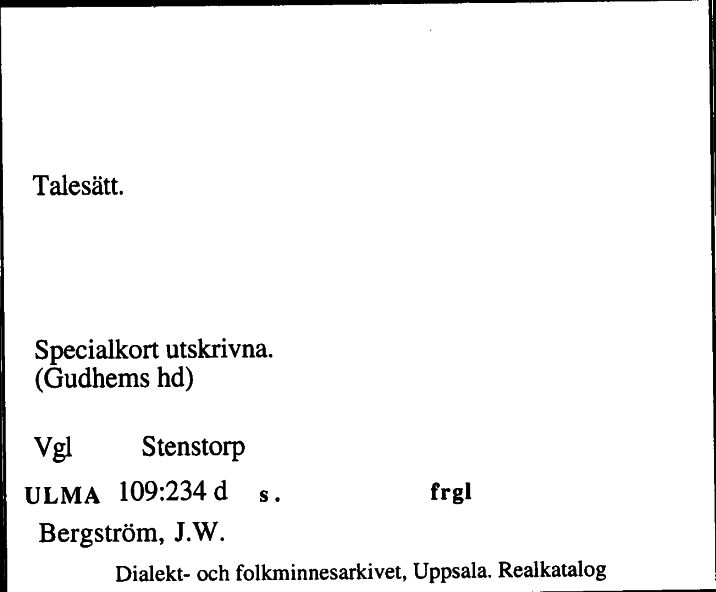 Talesätt.

Specialkort utskrivna.
(Gudhems hd)

Vgl Stenstorp

ULMA 109:234 d s. frgl

Bergström, J.W.

Dialekt- och folkminnesarkivet, Uppsala. Realkatalog